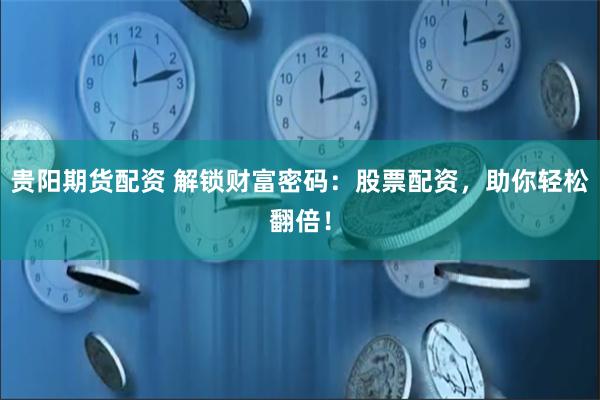 贵阳期货配资 解锁财富密码：股票配资，助你轻松翻倍！